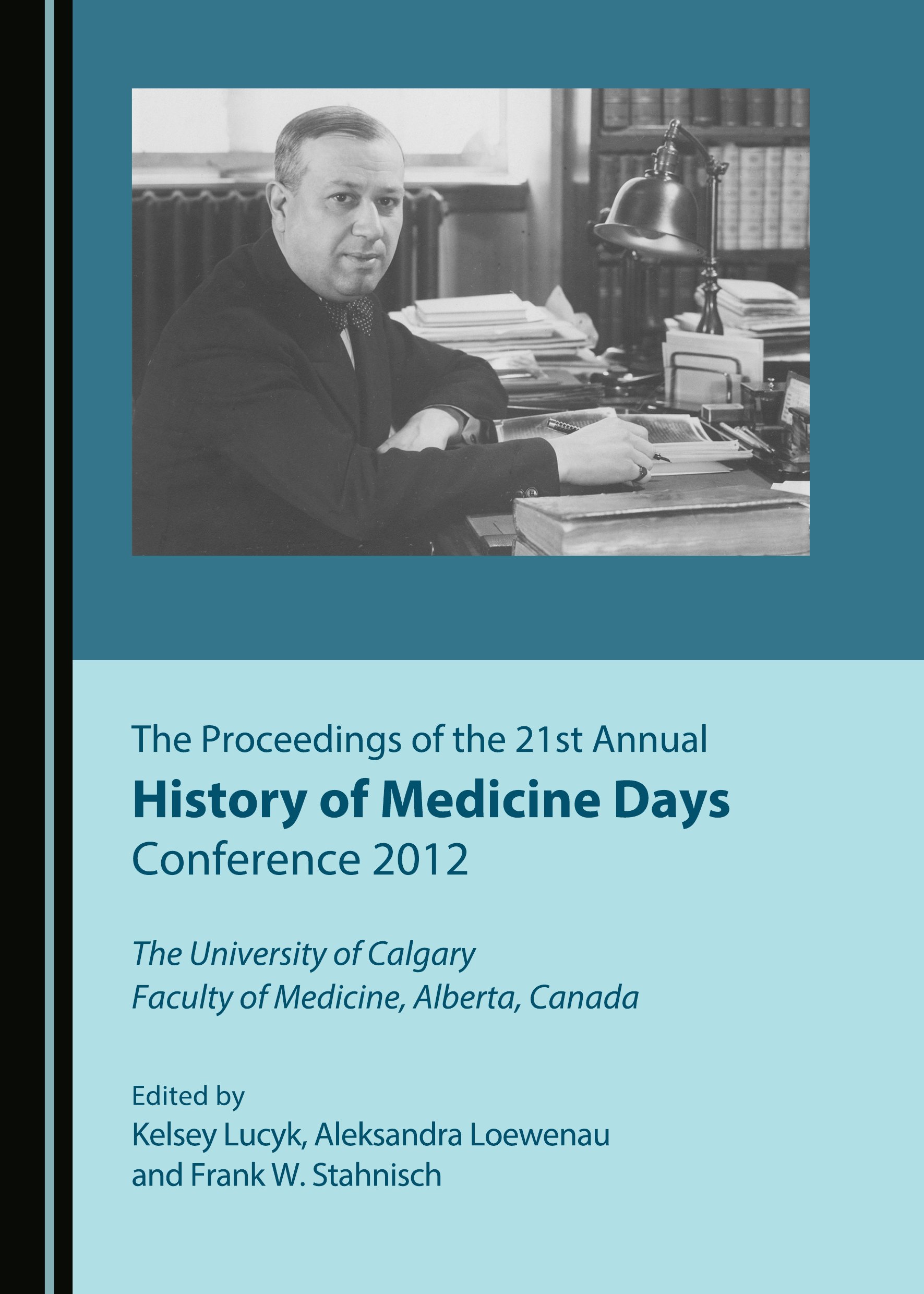 The Proceedings of the 21st Annual
History of Medicine Days
Conference 2012

The University of Calgary
Faculty of Medicine, Alberta, Canada

Edited by
Kelsey Lucyk, Aleksandra Loewenau
and Frank W. Stahnisch